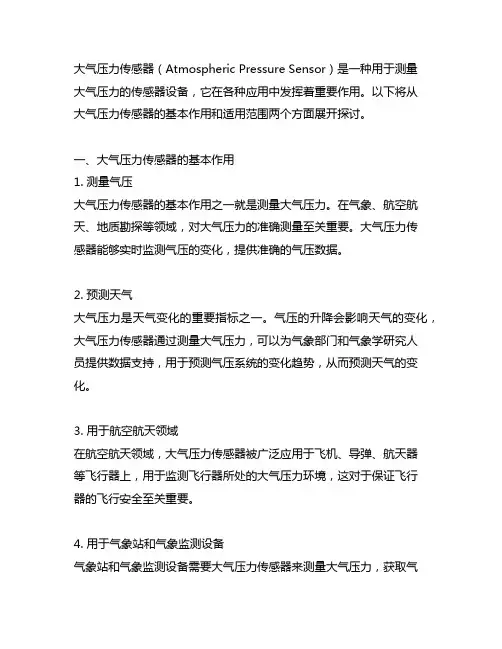 大气压力传感器（Atmospheric Pressure Sensor）是一种用于测量大气压力的传感器设备，它在各种应用中发挥着重要作用。以下将从大气压力传感器的基本作用和适用范围两个方面展开探讨。

一、大气压力传感器的基本作用
1. 测量气压
大气压力传感器的基本作用之一就是测量大气压力。在气象、航空航天、地质勘探等领域，对大气压力的准确测量至关重要。大气压力传感器能够实时监测气压的变化，提供准确的气压数据。

2. 预测天气
大气压力是天气变化的重要指标之一。气压的升降会影响天气的变化，大气压力传感器通过测量大气压力，可以为气象部门和气象学研究人员提供数据支持，用于预测气压系统的变化趋势，从而预测天气的变化。

3. 用于航空航天领域
在航空航天领域，大气压力传感器被广泛应用于飞机、导弹、航天器等飞行器上，用于监测飞行器所处的大气压力环境，这对于保证飞行器的飞行安全至关重要。

4. 用于气象站和气象监测设备
气象站和气象监测设备需要大气压力传感器来测量大气压力，获取气